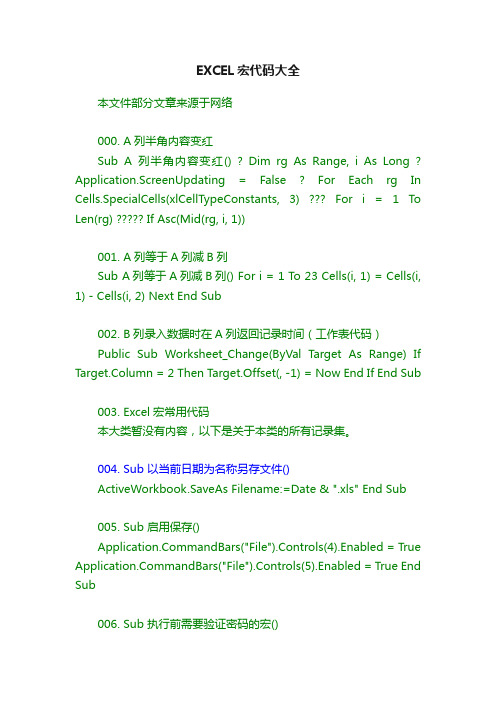 EXCEL 宏代码大全

本文件部分文章来源于网络

000. A 列半角内容变红

Sub A 列半角内容变红() ? Dim rg As Range, i As Long ? Application.ScreenUpdating = False ? For Each rg In Cells.SpecialCells(xlCellTypeConstants, 3) ??? For i = 1 To Len(rg) ????? If Asc(Mid(rg, i, 1))

001. A 列等于 A 列减 B 列

Sub A 列等于 A 列减 B 列() For i = 1 To 23 Cells(i, 1) = Cells(i, 1) - Cells(i, 2) Next End Sub

002. B 列录入数据时在 A 列返回记录时间（工作表代码）

Public Sub Worksheet_Change(ByVal Target As Range) If Target.Column = 2 Then Target.Offset(, -1) = Now End If End Sub

003. Excel 宏常用代码

本大类暂没有内容，以下是关于本类的所有记录集。

004. Sub 以当前日期为名称另存文件()

ActiveWorkbook.SaveAs Filename:=Date & ".xls" End Sub

005. Sub 启用保存()

Application.CommandBars("File").Controls(4).Enabled = True Application.CommandBars("File").Controls(5).Enabled = True End Sub

006. Sub 执行前需要验证密码的宏()